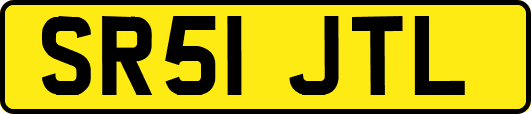 SR51 JTL